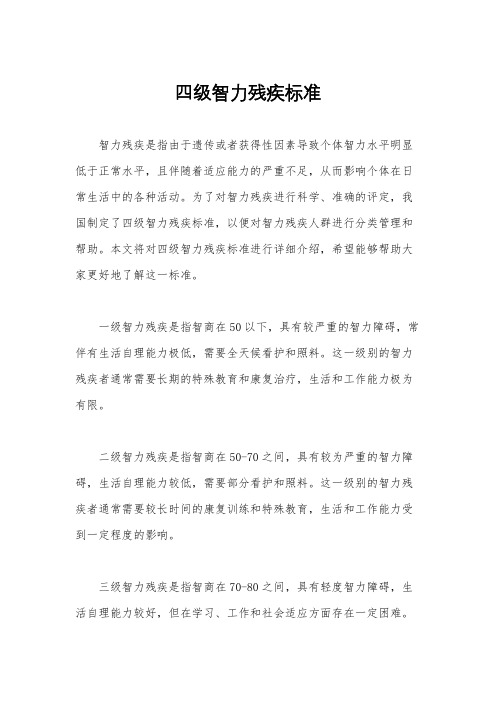 四级智力残疾标准

智力残疾是指由于遗传或者获得性因素导致个体智力水平明显低于正常水平，且伴随着适应能力的严重不足，从而影响个体在日常生活中的各种活动。为了对智力残疾进行科学、准确的评定，我国制定了四级智力残疾标准，以便对智力残疾人群进行分类管理和帮助。本文将对四级智力残疾标准进行详细介绍，希望能够帮助大家更好地了解这一标准。

一级智力残疾是指智商在50以下，具有较严重的智力障碍，常伴有生活自理能力极低，需要全天候看护和照料。这一级别的智力残疾者通常需要长期的特殊教育和康复治疗，生活和工作能力极为有限。

二级智力残疾是指智商在50-70之间，具有较为严重的智力障碍，生活自理能力较低，需要部分看护和照料。这一级别的智力残疾者通常需要较长时间的康复训练和特殊教育，生活和工作能力受到一定程度的影响。

三级智力残疾是指智商在70-80之间，具有轻度智力障碍，生活自理能力较好，但在学习、工作和社会适应方面存在一定困难。